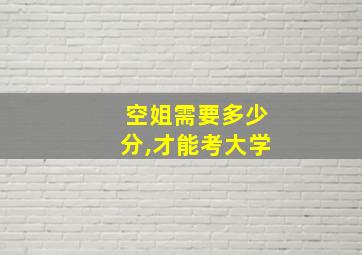 空姐需要多少分,才能考大学